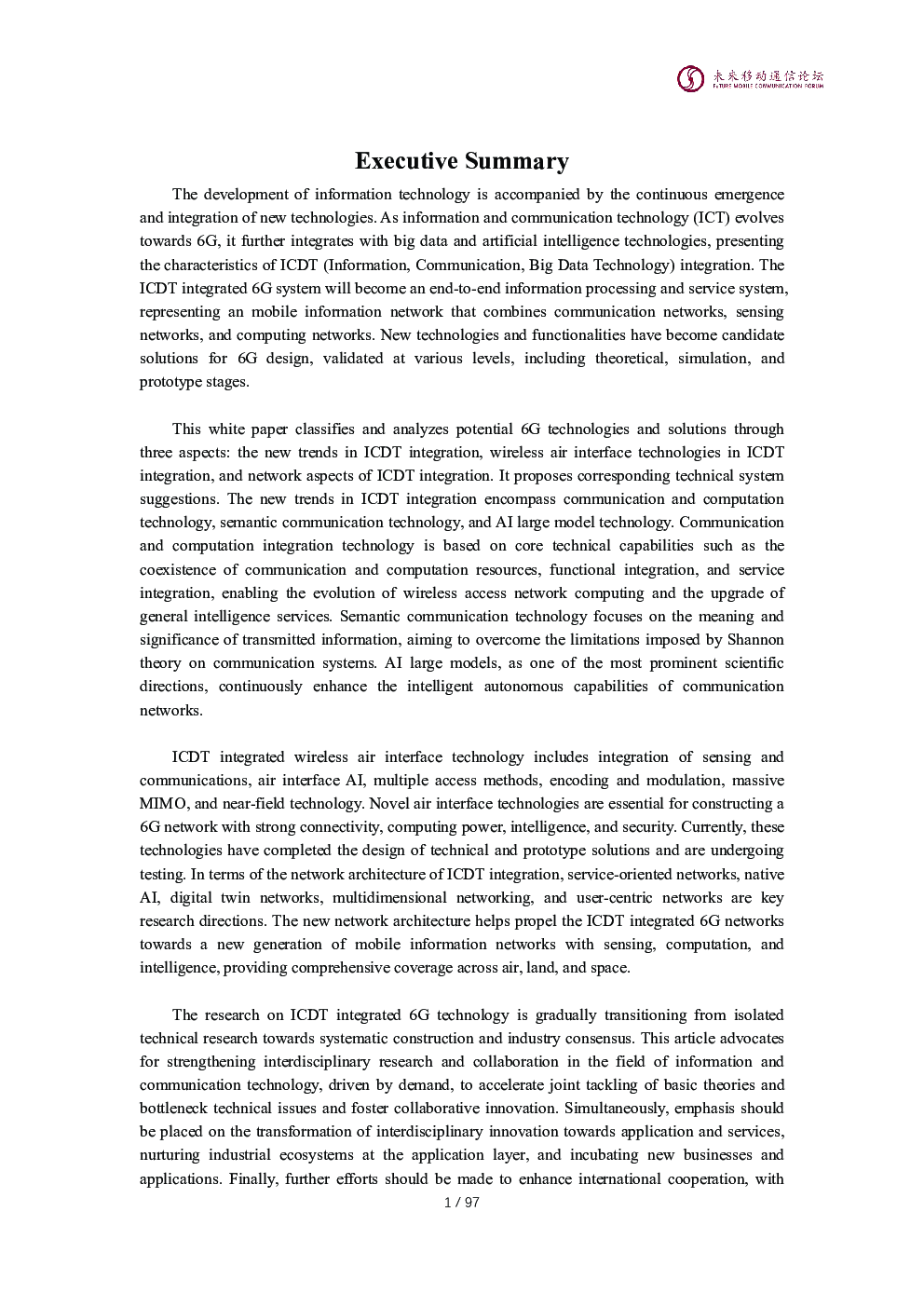 未来移动通信论坛
FUTURE MOBILE COMMUNICATION FORUM

Executive Summary

The development of information technology is accompanied by the continuous emergence and integration of new technologies. As information and communication technology (ICT) evolves towards 6G, it further integrates with big data and artificial intelligence technologies, presenting the characteristics of ICDT (Information, Communication, Big Data Technology) integration. The ICDT integrated 6G system will become an end-to-end information processing and service system, representing an mobile information network that combines communication networks, sensing networks, and computing networks. New technologies and functionalities have become candidate solutions for 6G design, validated at various levels, including theoretical, simulation, and prototype stages.

This white paper classifies and analyzes potential 6G technologies and solutions through three aspects: the new trends in ICDT integration, wireless air interface technologies in ICDT integration, and network aspects of ICDT integration. It proposes corresponding technical system suggestions. The new trends in ICDT integration encompass communication and computation technology, semantic communication technology, and AI large model technology. Communication and computation integration technology is based on core technical capabilities such as the coexistence of communication and computation resources, functional integration, and service integration, enabling the evolution of wireless access network computing and the upgrade of general intelligence services. Semantic communication technology focuses on the meaning and significance of transmitted information, aiming to overcome the limitations imposed by Shannon theory on communication systems. AI large models, as one of the most prominent scientific directions, continuously enhance the intelligent autonomous capabilities of communication networks.

ICDT integrated wireless air interface technology includes integration of sensing and communications, air interface AI, multiple access methods, encoding and modulation, massive MIMO, and near-field technology. Novel air interface technologies are essential for constructing a 6G network with strong connectivity, computing power, intelligence, and security. Currently, these technologies have completed the design of technical and prototype solutions and are undergoing testing. In terms of the network architecture of ICDT integration, service-oriented networks, native AI, digital twin networks, multidimensional networking, and user-centric networks are key research directions. The new network architecture helps propel the ICDT integrated 6G networks towards a new generation of mobile information networks with sensing, computation, and intelligence, providing comprehensive coverage across air, land, and space.

The research on ICDT integrated 6G technology is gradually transitioning from isolated technical research towards systematic construction and industry consensus. This article advocates for strengthening interdisciplinary research and collaboration in the field of information and communication technology, driven by demand, to accelerate joint tackling of basic theories and bottleneck technical issues and foster collaborative innovation. Simultaneously, emphasis should be placed on the transformation of interdisciplinary innovation towards application and services, nurturing industrial ecosystems at the application layer, and incubating new businesses and applications. Finally, further efforts should be made to enhance international cooperation, with

1 / 97